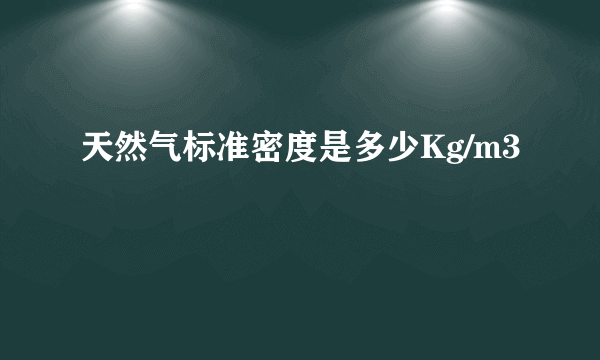 天然气标准密度是多少Kg/m3